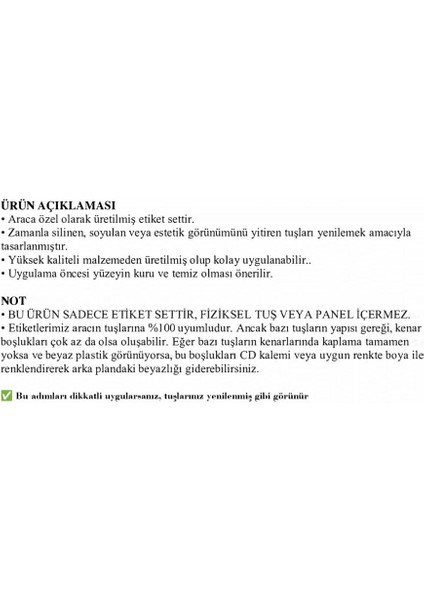 ÜRÜN AÇIKLAMASI
• Araca özel olarak üretilmiş etiket settir.
• Zamanla silinen, soyulan veya estetik görünümünü yitiren tuşları yenilemek amacıyla tasarlanmıştır.
• Yüksek kaliteli malzemeden üretilmiş olup kolay uygulanabilir..
• Uygulama öncesi yüzeyin kuru ve temiz olması önerilir.

NOT
• BU ÜRÜN SADECE ETİKET SETTİR, FİZİKSEL TUŞ VEYA PANEL İÇERMEZ.
• Etiketlerimiz aracın tuşlarına %100 uyumludur. Ancak bazı tuşların yapısı gereği, kenar boşlukları çok az da olsa oluşabilir. Eğer bazı tuşların kenarlarında kaplama tamamen yoksa ve beyaz plastik görünüyorsa, bu boşlukları CD kalemi veya uygun renkte boya ile renklendirerek arka plandaki beyazlığı giderebilirsiniz.

✅ Bu adımları dikkatli uygularsanız, tuşlarınız yenilenmiş gibi görünür